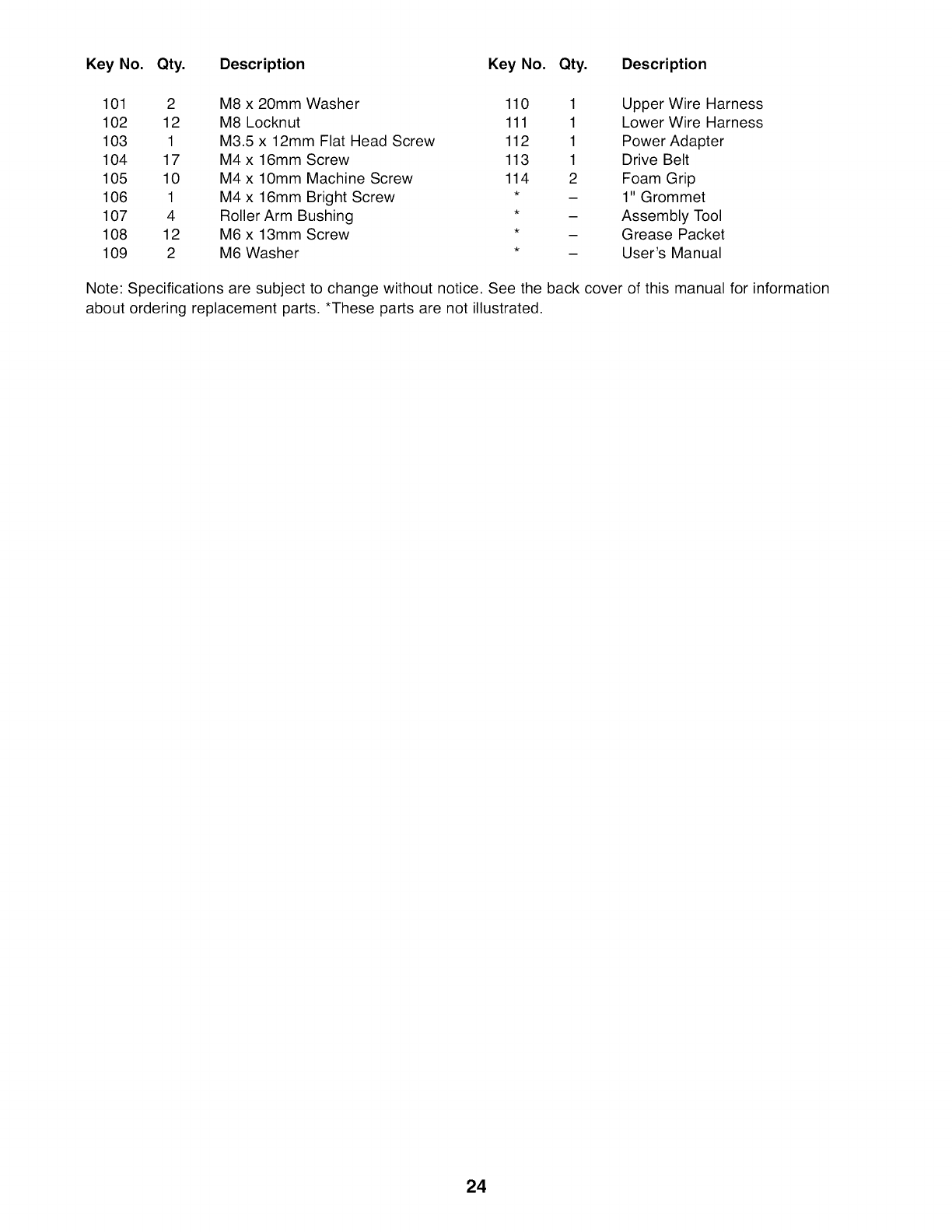 | Key No. | Qty. | Description |
|---|---|---|
| 101 | 2 | M8 x 20mm Washer |
| 102 | 12 | M8 Locknut |
| 103 | 1 | M3.5 x 12mm Flat Head Screw |
| 104 | 17 | M4 x 16mm Screw |
| 105 | 10 | M4 x 10mm Machine Screw |
| 106 | 1 | M4 x 16mm Bright Screw |
| 107 | 4 | Roller Arm Bushing |
| 108 | 12 | M6 x 13mm Screw |
| 109 | 2 | M6 Washer |

| Key No. | Qty. | Description |
|---|---|---|
| 110 | 1 | Upper Wire Harness |
| 111 | 1 | Lower Wire Harness |
| 112 | 1 | Power Adapter |
| 113 | 1 | Drive Belt |
| 114 | 2 | Foam Grip |
| * | – | 1" Grommet |
| * | – | Assembly Tool |
| * | – | Grease Packet |
| * | – | User's Manual |

Note: Specifications are subject to change without notice. See the back cover of this manual for information about ordering replacement parts. *These parts are not illustrated.

24